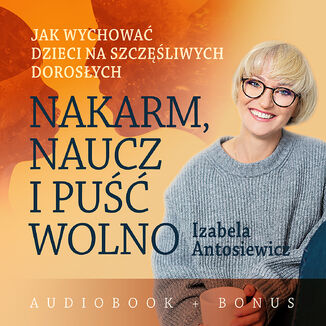 JAK WYCHOWAĆ DZIECI NA SZCZĘŚLIWYCH DOROSŁYCH

NAKARM, NAUCZ I PUŚĆ WOLNO

Izabela Antosiewicz

AUDIOBOOK + BONUS